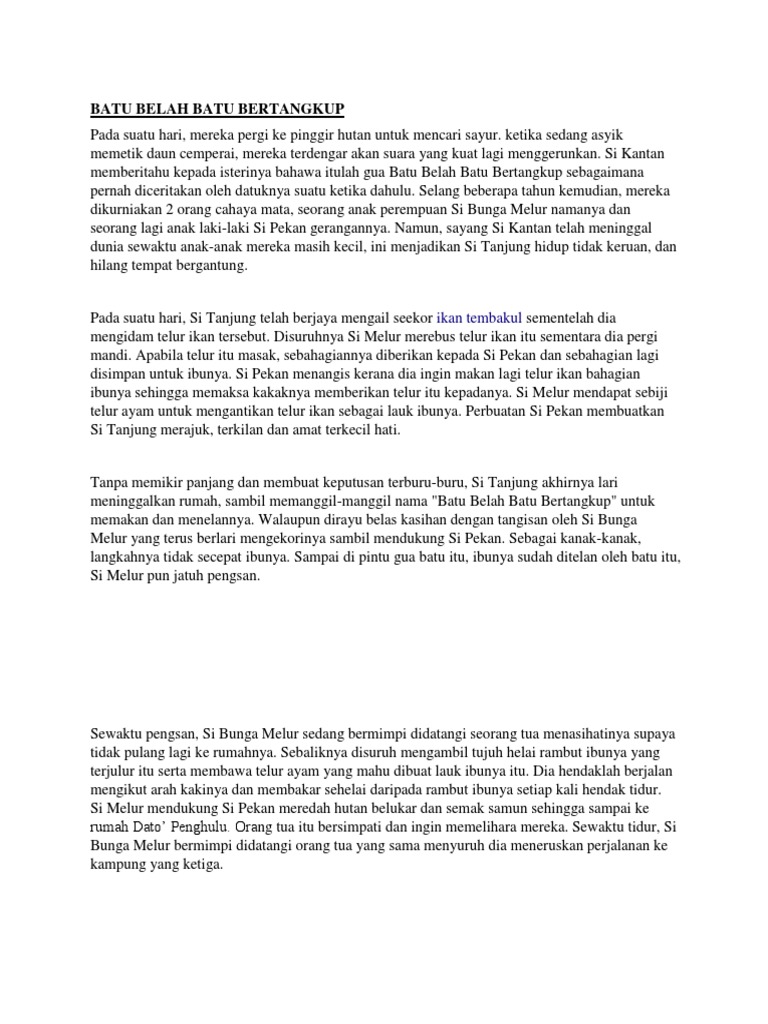 BATU BELAH BATU BERTANGKUP

Pada suatu hari, mereka pergi ke pinggir hutan untuk mencari sayur. ketika sedang asyik memetik daun cemperai, mereka terdengar akan suara yang kuat lagi menggerunkan. Si Kantan memberitahu kepada isterinya bahawa itulah gua Batu Belah Batu Bertangkup sebagaimana pernah diceritakan oleh datuknya suatu ketika dahulu. Selang beberapa tahun kemudian, mereka dikurniakan 2 orang cahaya mata, seorang anak perempuan Si Bunga Melur namanya dan seorang lagi anak laki-laki Si Pekan gerangannya. Namun, sayang Si Kantan telah meninggal dunia sewaktu anak-anak mereka masih kecil, ini menjadikan Si Tanjung hidup tidak keruan, dan hilang tempat bergantung.

Pada suatu hari, Si Tanjung telah berjaya mengail seekor ikan tembakul sementelah dia mengidam telur ikan tersebut. Disuruhnya Si Melur merebus telur ikan itu sementara dia pergi mandi. Apabila telur itu masak, sebahagiannya diberikan kepada Si Pekan dan sebahagian lagi disimpan untuk ibunya. Si Pekan menangis kerana dia ingin makan lagi telur ikan bahagian ibunya sehingga memaksa kakaknya memberikan telur itu kepadanya. Si Melur mendapat sebiji telur ayam untuk mengantikan telur ikan sebagai lauk ibunya. Perbuatan Si Pekan membuatkan Si Tanjung merajuk, terkilan dan amat terkecil hati.

Tanpa memikir panjang dan membuat keputusan terburu-buru, Si Tanjung akhirnya lari meninggalkan rumah, sambil memanggil-manggil nama "Batu Belah Batu Bertangkup" untuk memakan dan menelannya. Walaupun dirayu belas kasihan dengan tangisan oleh Si Bunga Melur yang terus berlari mengekorinya sambil mendukung Si Pekan. Sebagai kanak-kanak, langkahnya tidak secepat ibunya. Sampai di pintu gua batu itu, ibunya sudah ditelan oleh batu itu, Si Melur pun jatuh pengsan.

Sewaktu pengsan, Si Bunga Melur sedang bermimpi didatangi seorang tua menasihatinya supaya tidak pulang lagi ke rumahnya. Sebaliknya disuruh mengambil tujuh helai rambut ibunya yang terjulur itu serta membawa telur ayam yang mahu dibuat lauk ibunya itu. Dia hendaklah berjalan mengikut arah kakinya dan membakar sehelai daripada rambut ibunya setiap kali hendak tidur. Si Melur mendukung Si Pekan meredah hutan belukar dan semak samun sehingga sampai ke rumah Dato' Penghulu. Orang tua itu bersimpati dan ingin memelihara mereka. Sewaktu tidur, Si Bunga Melur bermimpi didatangi orang tua yang sama menyuruh dia meneruskan perjalanan ke kampung yang ketiga.